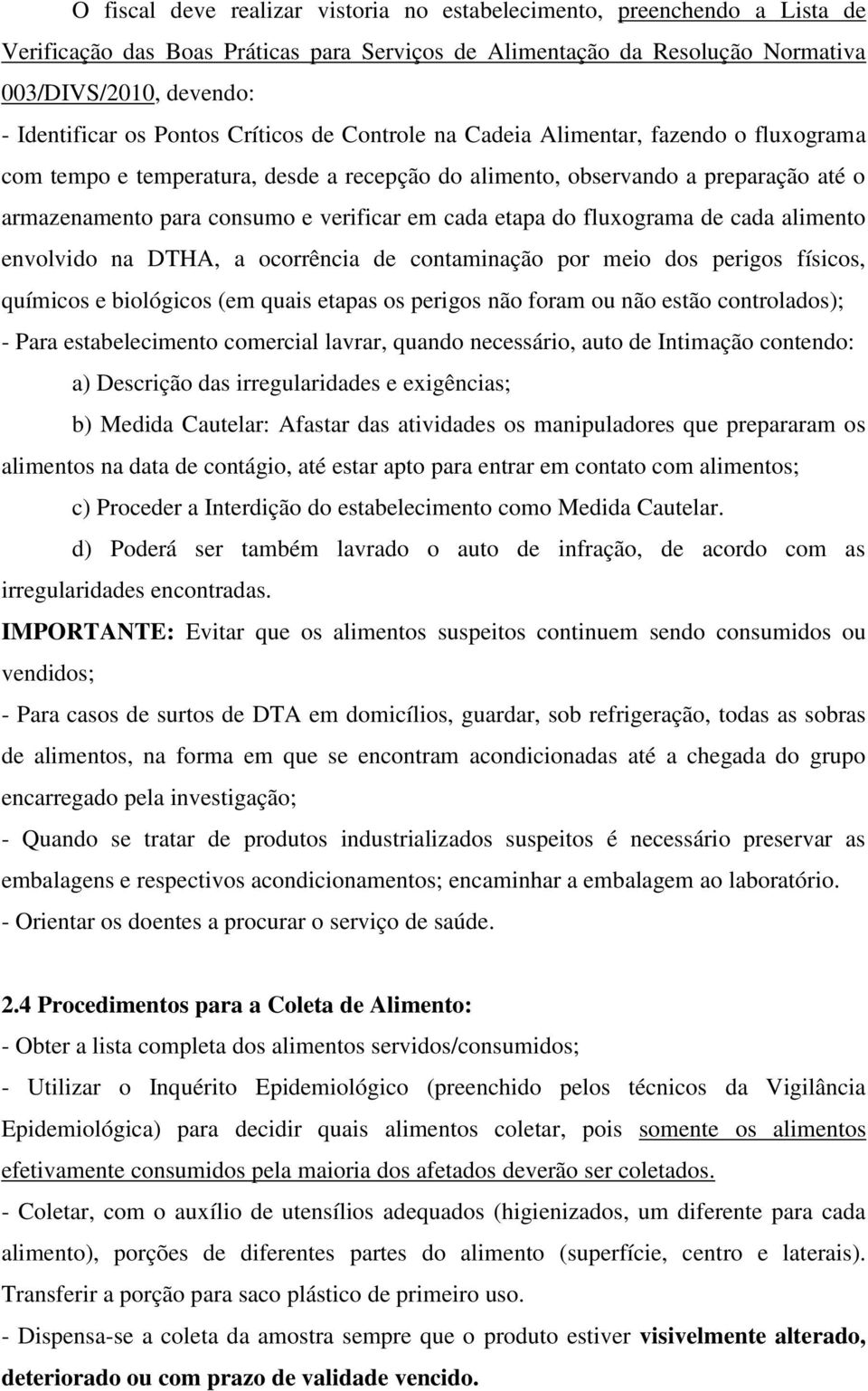 O fiscal deve realizar vistoria no estabelecimento, preenchendo a Lista de Verificação das Boas Práticas para Serviços de Alimentação da Resolução Normativa 003/DIVS/2010, devendo:
- Identificar os Pontos Críticos de Controle na Cadeia Alimentar, fazendo o fluxograma com tempo e temperatura, desde a recepção do alimento, observando a preparação até o armazenamento para consumo e verificar em cada etapa do fluxograma de cada alimento envolvido na DTHA, a ocorrência de contaminação por meio dos perigos físicos, químicos e biológicos (em quais etapas os perigos não foram ou não estão controlados);
- Para estabelecimento comercial lavrar, quando necessário, auto de Intimação contendo:
a) Descrição das irregularidades e exigências;
b) Medida Cautelar: Afastar das atividades os manipuladores que prepararam os alimentos na data de contágio, até estar apto para entrar em contato com alimentos;
c) Proceder a Interdição do estabelecimento como Medida Cautelar.
d) Poderá ser também lavrado o auto de infração, de acordo com as irregularidades encontradas.
IMPORTANTE: Evitar que os alimentos suspeitos continuem sendo consumidos ou vendidos;
- Para casos de surtos de DTA em domicílios, guardar, sob refrigeração, todas as sobras de alimentos, na forma em que se encontram acondicionadas até a chegada do grupo encarregado pela investigação;
- Quando se tratar de produtos industrializados suspeitos é necessário preservar as embalagens e respectivos acondicionamentos; encaminhar a embalagem ao laboratório.
- Orientar os doentes a procurar o serviço de saúde.

2.4 Procedimentos para a Coleta de Alimento:
- Obter a lista completa dos alimentos servidos/consumidos;
- Utilizar o Inquérito Epidemiológico (preenchido pelos técnicos da Vigilância Epidemiológica) para decidir quais alimentos coletar, pois somente os alimentos efetivamente consumidos pela maioria dos afetados deverão ser coletados.
- Coletar, com o auxílio de utensílios adequados (higienizados, um diferente para cada alimento), porções de diferentes partes do alimento (superfície, centro e laterais). Transferir a porção para saco plástico de primeiro uso.
- Dispensa-se a coleta da amostra sempre que o produto estiver visivelmente alterado, deteriorado ou com prazo de validade vencido.